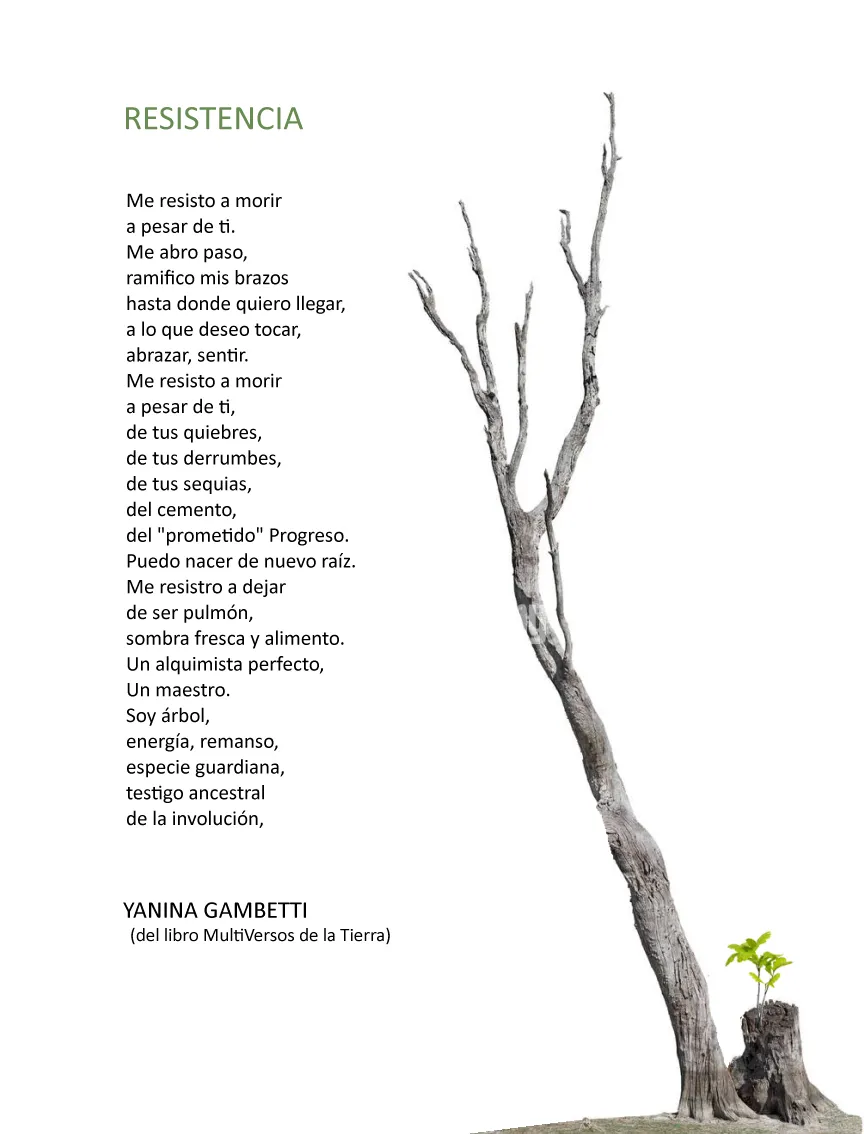 RESISTENCIA

Me resisto a morir
a pesar de ti.
Me abro paso,
ramifico mis brazos
hasta donde quiero llegar,
a lo que deseo tocar,
abrazar, sentir.
Me resisto a morir
a pesar de ti,
de tus quiebres,
de tus derrumbes,
de tus sequias,
del cemento,
del "prometido" Progreso.
Puedo nacer de nuevo raíz.
Me resistro a dejar
de ser pulmón,
sombra fresca y alimento.
Un alquimista perfecto,
Un maestro.
Soy árbol,
energía, remanso,
especie guardiana,
testigo ancestral
de la involución,

YANINA GAMBETTI
(del libro MultiVersos de la Tierra)